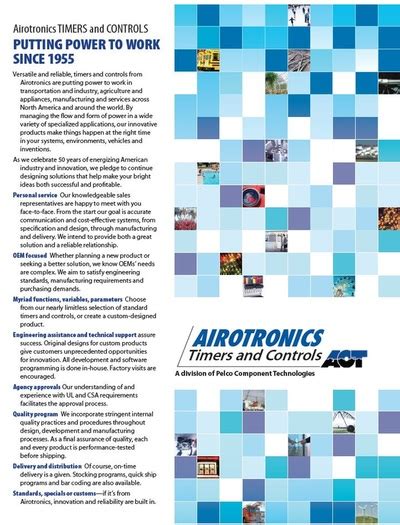 Airotronics TIMERS and CONTROLS

PUTTING POWER TO WORK SINCE 1955

Versatile and reliable, timers and controls from Airotronics are putting power to work in transportation and industry, agriculture and appliances, manufacturing and services across North America and around the world. By managing the flow and form of power in a wide variety of specialized applications, our innovative products make things happen at the right time in your systems, environments, vehicles and inventions.

As we celebrate 50 years of energizing American industry and innovation, we pledge to continue designing solutions that help make your bright ideas both successful and profitable.

Personal service Our knowledgeable sales representatives are happy to meet with you face-to-face. From the start our goal is accurate communication and cost-effective systems, from specification and design, through manufacturing and delivery. We intend to provide both a great solution and a reliable relationship.

OEM focused Whether planning a new product or seeking a better solution, we know OEMs' needs are complex. We aim to satisfy engineering standards, manufacturing requirements and purchasing demands.

Myriad functions, variables, parameters Choose from our nearly limitless selection of standard timers and controls, or create a custom-designed product.

Engineering assistance and technical support assure success. Original designs for custom products give customers unprecedented opportunities for innovation. All development and software programming is done in-house. Factory visits are encouraged.

Agency approvals Our understanding of and experience with UL and CSA requirements facilitates the approval process.

Quality program We incorporate stringent internal quality practices and procedures throughout design, development and manufacturing processes. As a final assurance of quality, each and every product is performance-tested before shipping.

Delivery and distribution Of course, on-time delivery is a given. Stocking programs, quick ship programs and bar coding are also available.

Standards, specials or customs—if it's from Airotronics, innovation and reliability are built in.

AIROTRONICS
Timers and Controls
ACT
A division of Pelco Component Technologies